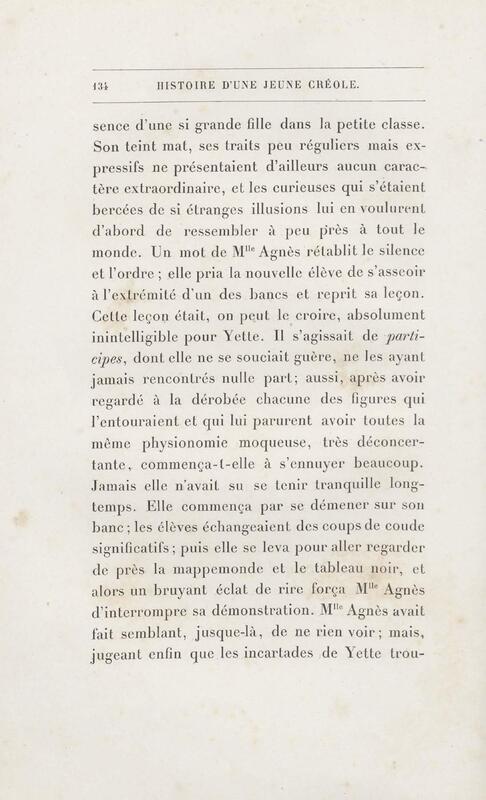 134 HISTOIRE D'UNE JEUNE CRÉOLE.

sence d'une si grande fille dans la petite classe. Son teint mat, ses traits peu réguliers mais expressifs ne présentaient d'ailleurs aucun caractère extraordinaire, et les curieuses qui s'étaient bercées de si étranges illusions lui en voulurent d'abord de ressembler à peu près à tout le monde. Un mot de M$^{lle}$ Agnès rétablit le silence et l'ordre ; elle pria la nouvelle élève de s'asseoir à l'extrémité d'un des bancs et reprit sa leçon. Cette leçon était, on peut le croire, absolument inintelligible pour Yette. Il s'agissait de participes, dont elle ne se souciait guère, ne les ayant jamais rencontrés nulle part; aussi, après avoir regardé à la dérobée chacune des figures qui l'entouraient et qui lui parurent avoir toutes la même physionomie moqueuse, très déconcertante, commença-t-elle à s'ennuyer beaucoup. Jamais elle n'avait su se tenir tranquille longtemps. Elle commença par se démener sur son banc ; les élèves échangeaient des coups de coude significatifs ; puis elle se leva pour aller regarder de près la mappemonde et le tableau noir, et alors un bruyant éclat de rire força M$^{lle}$ Agnès d'interrompre sa démonstration. M$^{lle}$ Agnès avait fait semblant, jusque-là, de ne rien voir ; mais, jugeant enfin que les incartades de Yette trou-